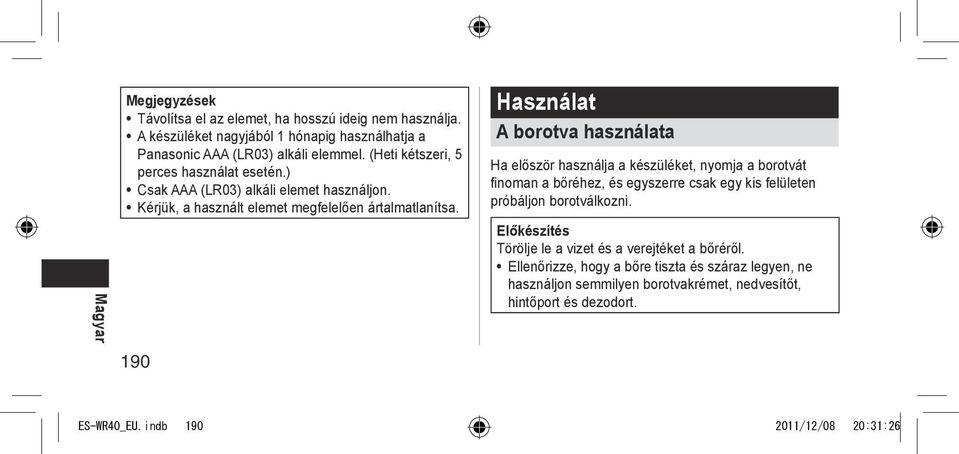 Megjegyzések
• Távolítsa el az elemet, ha hosszú ideig nem használja.
• A készüléket nagyjából 1 hónapig használhatja a Panasonic AAA (LR03) alkáli elemmel. (Heti kétszeri, 5 perces használat esetén.)
• Csak AAA (LR03) alkáli elemet használjon.
• Kérjük, a használt elemet megfelelően ártalmatlanítsa.

Magyar

190

Használat

A borotva használata

Ha először használja a készüléket, nyomja a borotvát finoman a bőréhez, és egyszerre csak egy kis felületen próbáljon borotválkozni.

Előkészítés
Törölje le a vizet és a verejtéket a bőréről.
• Ellenőrizze, hogy a bőre tiszta és száraz legyen, ne használjon semmilyen borotvakrémet, nedvesítőt, hintőport és dezodort.

ES-WR40_EU.indb 190

2011/12/08 20:31:26